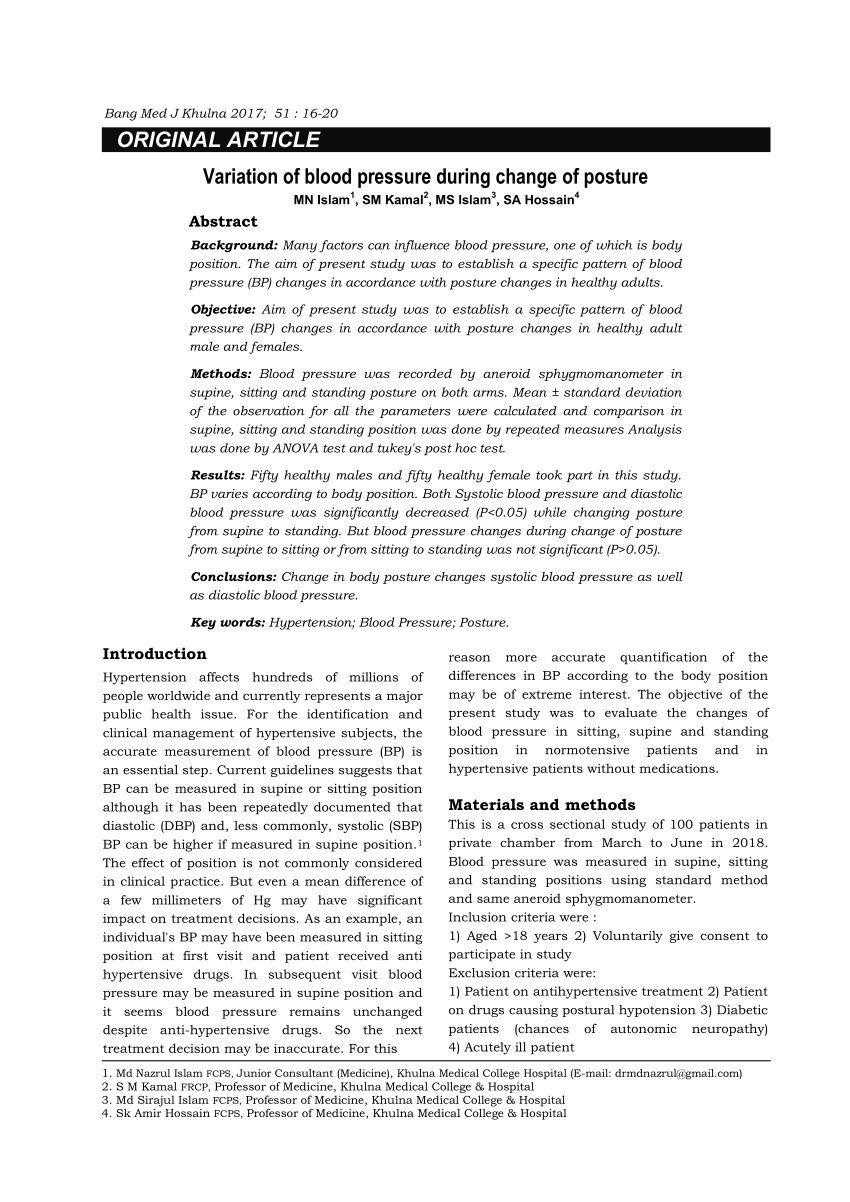 Bang Med J Khulna 2017; 51 : 16-20

ORIGINAL ARTICLE

Variation of blood pressure during change of posture

MN Islam$^1$, SM Kamal$^2$, MS Islam$^3$, SA Hossain$^4$

Abstract

Background: Many factors can influence blood pressure, one of which is body position. The aim of present study was to establish a specific pattern of blood pressure (BP) changes in accordance with posture changes in healthy adults.

Objective: Aim of present study was to establish a specific pattern of blood pressure (BP) changes in accordance with posture changes in healthy adult male and females.

Methods: Blood pressure was recorded by aneroid sphygmomanometer in supine, sitting and standing posture on both arms. Mean ± standard deviation of the observation for all the parameters were calculated and comparison in supine, sitting and standing position was done by repeated measures Analysis was done by ANOVA test and tukey's post hoc test.

Results: Fifty healthy males and fifty healthy female took part in this study. BP varies according to body position. Both Systolic blood pressure and diastolic blood pressure was significantly decreased (P<0.05) while changing posture from supine to standing. But blood pressure changes during change of posture from supine to sitting or from sitting to standing was not significant (P>0.05).

Conclusions: Change in body posture changes systolic blood pressure as well as diastolic blood pressure.

Key words: Hypertension; Blood Pressure; Posture.

Introduction

Hypertension affects hundreds of millions of people worldwide and currently represents a major public health issue. For the identification and clinical management of hypertensive subjects, the accurate measurement of blood pressure (BP) is an essential step. Current guidelines suggests that BP can be measured in supine or sitting position although it has been repeatedly documented that diastolic (DBP) and, less commonly, systolic (SBP) BP can be higher if measured in supine position.$^1$ The effect of position is not commonly considered in clinical practice. But even a mean difference of a few millimeters of Hg may have significant impact on treatment decisions. As an example, an individual's BP may have been measured in sitting position at first visit and patient received anti hypertensive drugs. In subsequent visit blood pressure may be measured in supine position and it seems blood pressure remains unchanged despite anti-hypertensive drugs. So the next treatment decision may be inaccurate. For this reason more accurate quantification of the differences in BP according to the body position may be of extreme interest. The objective of the present study was to evaluate the changes of blood pressure in sitting, supine and standing position in normotensive patients and in hypertensive patients without medications.

Materials and methods

This is a cross sectional study of 100 patients in private chamber from March to June in 2018. Blood pressure was measured in supine, sitting and standing positions using standard method and same aneroid sphygmomanometer.
Inclusion criteria were :
1) Aged >18 years 2) Voluntarily give consent to participate in study
Exclusion criteria were:
1) Patient on antihypertensive treatment 2) Patient on drugs causing postural hypotension 3) Diabetic patients (chances of autonomic neuropathy) 4) Acutely ill patient

1. Md Nazrul Islam FCPS, Junior Consultant (Medicine), Khulna Medical College Hospital (E-mail: drmdnazrul@gmail.com)
2. S M Kamal FRCP, Professor of Medicine, Khulna Medical College & Hospital
3. Md Sirajul Islam FCPS, Professor of Medicine, Khulna Medical College & Hospital
4. Sk Amir Hossain FCPS, Professor of Medicine, Khulna Medical College & Hospital